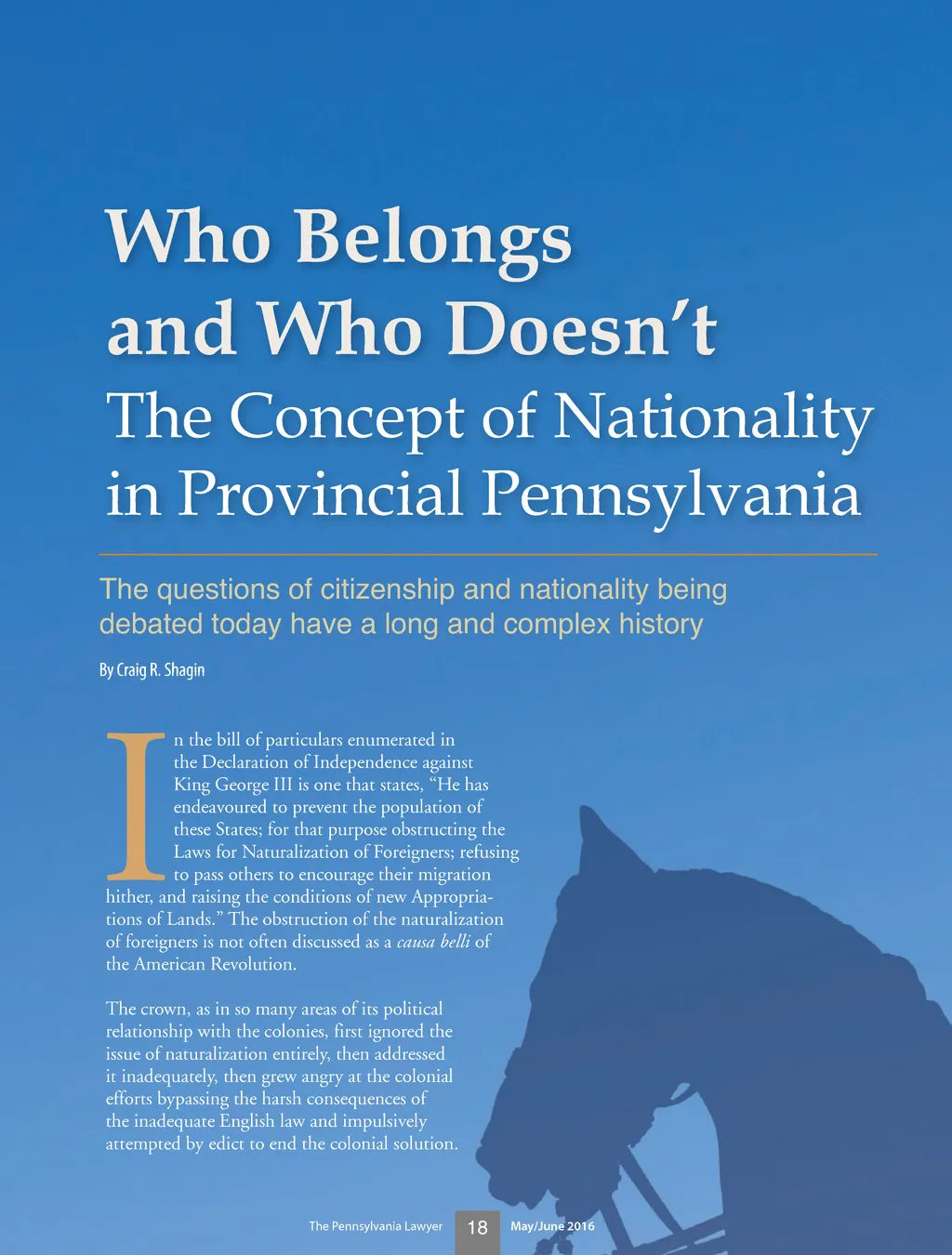 Who Belongs and Who Doesn't

The Concept of Nationality in Provincial Pennsylvania

The questions of citizenship and nationality being debated today have a long and complex history

By Craig R. Shagin

In the bill of particulars enumerated in the Declaration of Independence against King George III is one that states, "He has endeavoured to prevent the population of these States; for that purpose obstructing the Laws for Naturalization of Foreigners; refusing to pass others to encourage their migration hither, and raising the conditions of new Appropriations of Lands." The obstruction of the naturalization of foreigners is not often discussed as a causa belli of the American Revolution.

The crown, as in so many areas of its political relationship with the colonies, first ignored the issue of naturalization entirely, then addressed it inadequately, then grew angry at the colonial efforts bypassing the harsh consequences of the inadequate English law and impulsively attempted by edict to end the colonial solution.

The Pennsylvania Lawyer 18 May/June 2016